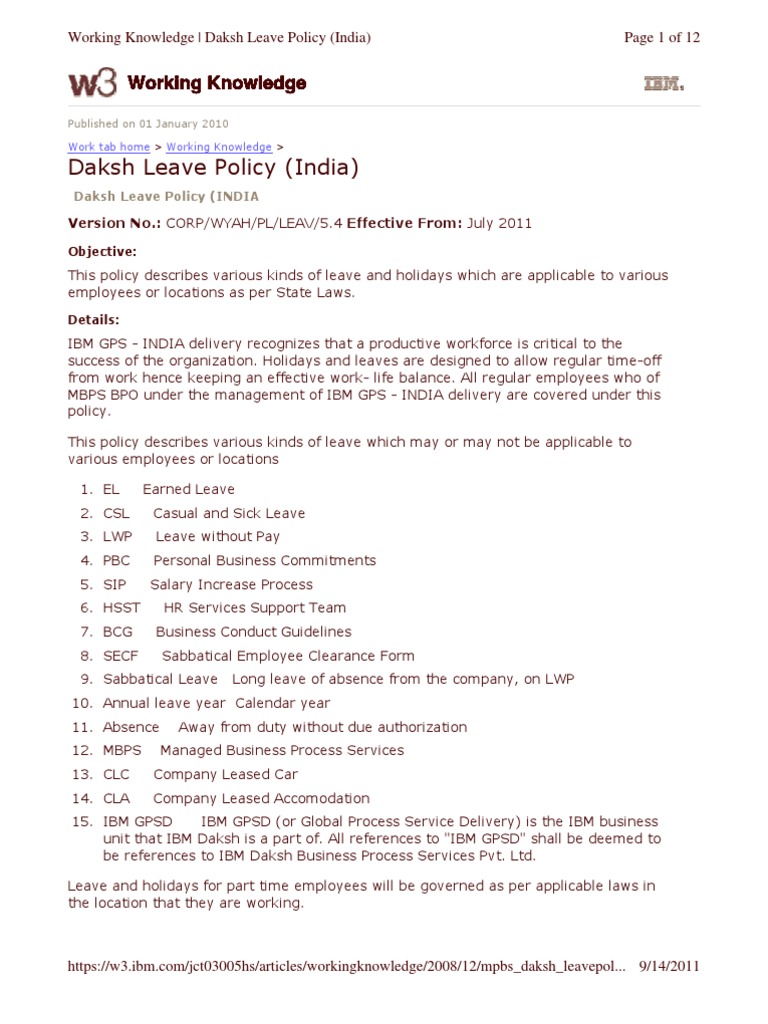 Working Knowledge | Daksh Leave Policy (India)

Page 1 of 12

w3 Working Knowledge

IBM.

Published on 01 January 2010

Work tab home > Working Knowledge >

Daksh Leave Policy (India)

Daksh Leave Policy (INDIA

Version No.: CORP/WYAH/PL/LEAV/5.4 Effective From: July 2011

Objective:

This policy describes various kinds of leave and holidays which are applicable to various employees or locations as per State Laws.

Details:

IBM GPS - INDIA delivery recognizes that a productive workforce is critical to the success of the organization. Holidays and leaves are designed to allow regular time-off from work hence keeping an effective work- life balance. All regular employees who of MBPS BPO under the management of IBM GPS - INDIA delivery are covered under this policy.

This policy describes various kinds of leave which may or may not be applicable to various employees or locations

1. EL Earned Leave
2. CSL Casual and Sick Leave
3. LWP Leave without Pay
4. PBC Personal Business Commitments
5. SIP Salary Increase Process
6. HSST HR Services Support Team
7. BCG Business Conduct Guidelines
8. SECF Sabbatical Employee Clearance Form
9. Sabbatical Leave Long leave of absence from the company, on LWP
10. Annual leave year Calendar year
11. Absence Away from duty without due authorization
12. MBPS Managed Business Process Services
13. CLC Company Leased Car
14. CLA Company Leased Accomodation
15. IBM GPSD IBM GPSD (or Global Process Service Delivery) is the IBM business unit that IBM Daksh is a part of. All references to "IBM GPSD" shall be deemed to be references to IBM Daksh Business Process Services Pvt. Ltd.

Leave and holidays for part time employees will be governed as per applicable laws in the location that they are working.

https://w3.ibm.com/jct03005hs/articles/workingknowledge/2008/12/mpbs_daksh_leavepol... 9/14/2011